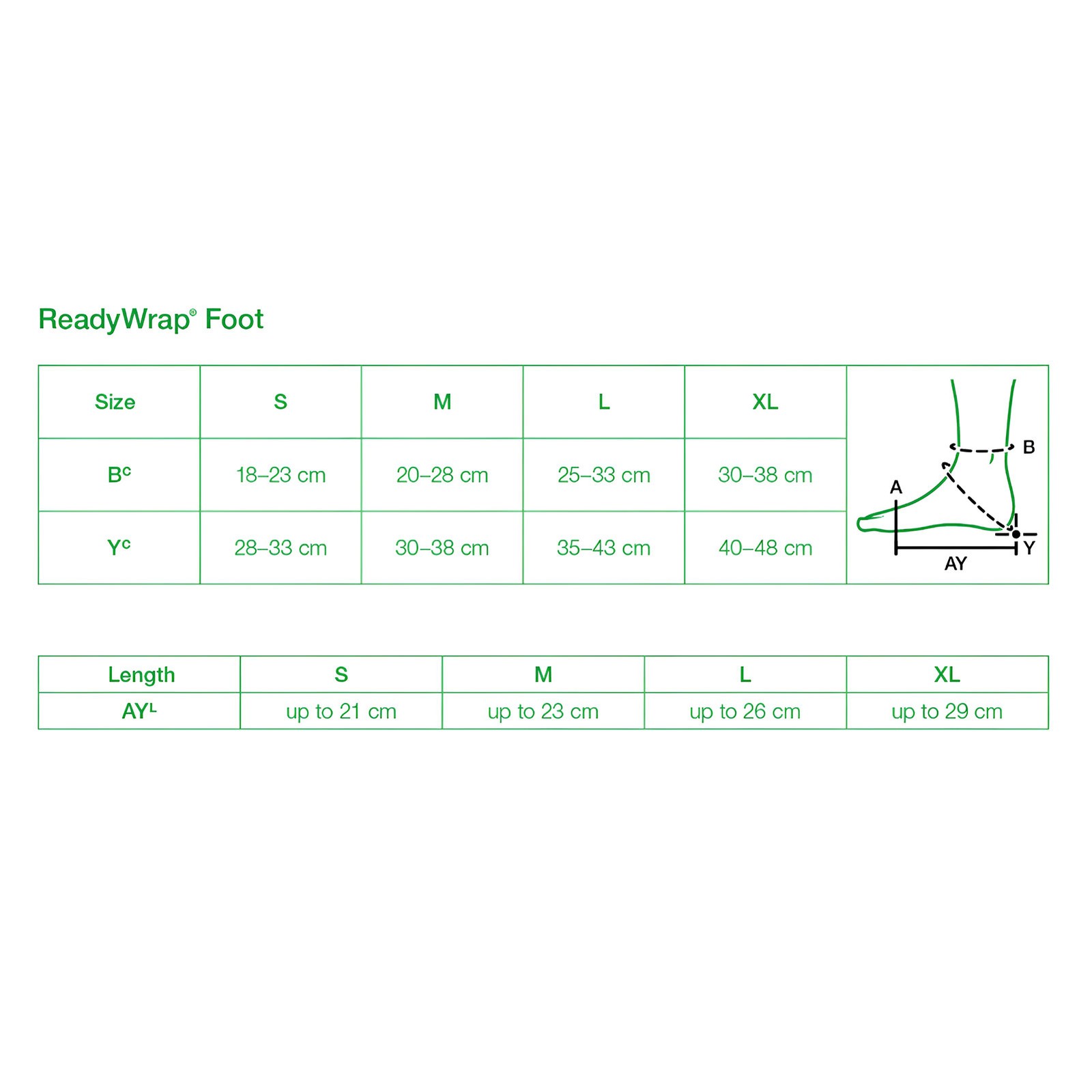 ReadyWrap® Foot

| Size | S | M | L | XL |
|---|---|---|---|---|
| $B^C$ | 18–23 cm | 20–28 cm | 25–33 cm | 30–38 cm |
| $Y^C$ | 28–33 cm | 30–38 cm | 35–43 cm | 40–48 cm |

B
A
Y
AY

| Length | S | M | L | XL |
|---|---|---|---|---|
| $AY^L$ | up to 21 cm | up to 23 cm | up to 26 cm | up to 29 cm |